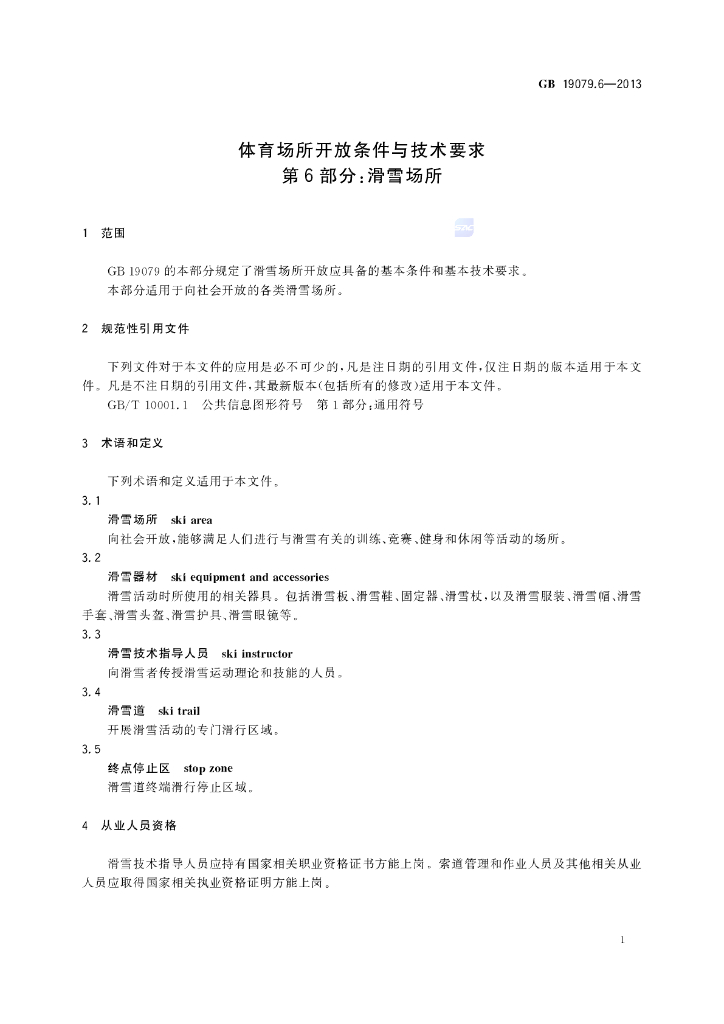 GB 19079.6—2013

体育场所开放条件与技术要求
第6部分:滑雪场所

1 范围

GB 19079的本部分规定了滑雪场所开放应具备的基本条件和基本技术要求。
本部分适用于向社会开放的各类滑雪场所。

2 规范性引用文件

下列文件对于本文件的应用是必不可少的,凡是注日期的引用文件,仅注日期的版本适用于本文件。凡是不注日期的引用文件,其最新版本(包括所有的修改)适用于本文件。
GB/T 10001.1 公共信息图形符号 第1部分:通用符号

3 术语和定义

下列术语和定义适用于本文件。

3.1
滑雪场所 ski area
向社会开放,能够满足人们进行与滑雪有关的训练、竞赛、健身和休闲等活动的场所。

3.2
滑雪器材 ski equipment and accessories
滑雪活动时所使用的相关器具。包括滑雪板、滑雪鞋、固定器、滑雪杖,以及滑雪服装、滑雪帽、滑雪手套、滑雪头盔、滑雪护具、滑雪眼镜等。

3.3
滑雪技术指导人员 ski instructor
向滑雪者传授滑雪运动理论和技能的人员。

3.4
滑雪道 ski trail
开展滑雪活动的专门滑行区域。

3.5
终点停止区 stop zone
滑雪道终端滑行停止区域。

4 从业人员资格

滑雪技术指导人员应持有国家相关职业资格证书方能上岗。索道管理和作业人员及其他相关从业人员应取得国家相关执业资格证明方能上岗。

1